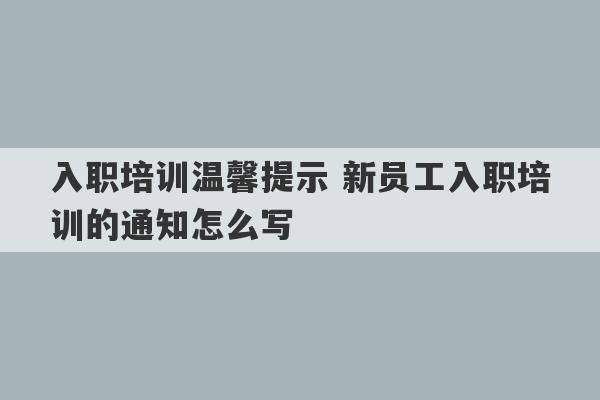 入职培训温馨提示 新员工入职培训的通知怎么写